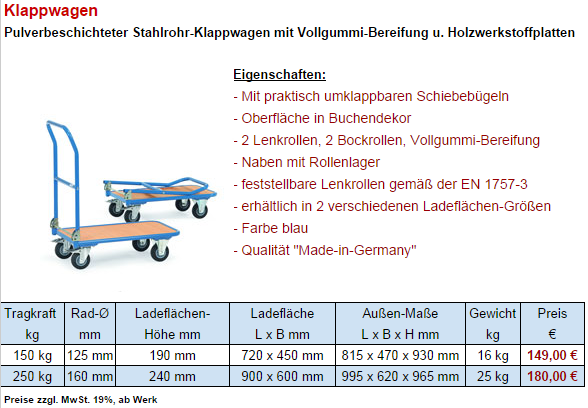 Klappwagen

Pulverbeschichteter Stahlrohr-Klappwagen mit Vollgummi-Bereifung u. Holzwerkstoffplatten

Eigenschaften:
- Mit praktisch umklappbaren Schiebebügeln
- Oberfläche in Buchendekor
- 2 Lenkrollen, 2 Bockrollen, Vollgummi-Bereifung
- Naben mit Rollenlager
- feststellbare Lenkrollen gemäß der EN 1757-3
- erhältlich in 2 verschiedenen Ladeflächen-Größen
- Farbe blau
- Qualität "Made-in-Germany"

| Tragkraft kg | Rad-Ø mm | Ladeflächen-Höhe mm | Ladefläche L x B mm | Außen-Maße L x B x H mm | Gewicht kg | Preis € |
|---|---|---|---|---|---|---|
| 150 kg | 125 mm | 190 mm | 720 x 450 mm | 815 x 470 x 930 mm | 16 kg | 149,00 € |
| 250 kg | 160 mm | 240 mm | 900 x 600 mm | 995 x 620 x 965 mm | 25 kg | 180,00 € |

Preise zzgl. MwSt. 19%, ab Werk